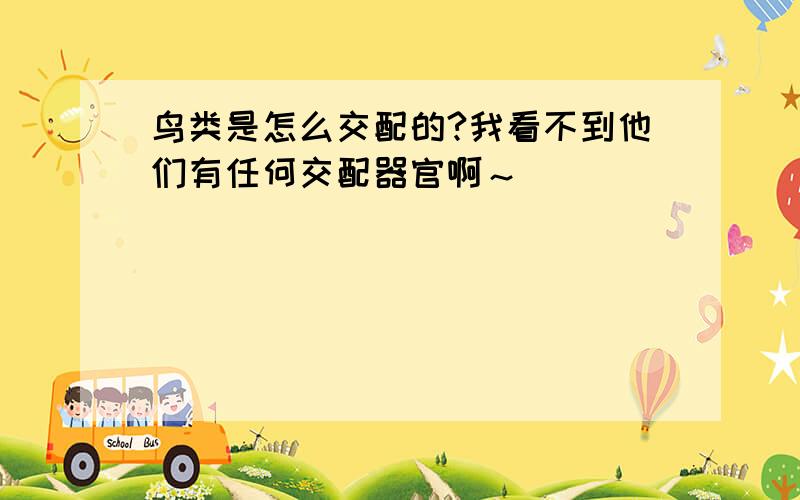 鸟类是怎么交配的?我看不到他们有任何交配器官啊～

5

9

School Bus